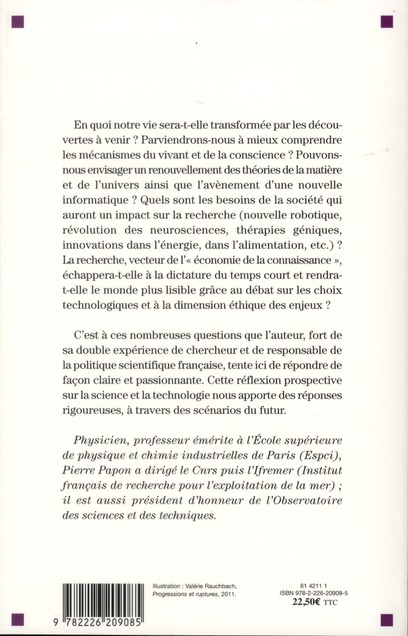 En quoi notre vie sera-t-elle transformée par les découvertes à venir ? Parviendrons-nous à mieux comprendre les mécanismes du vivant et de la conscience ? Pouvons-nous envisager un renouvellement des théories de la matière et de l'univers ainsi que l'avènement d'une nouvelle informatique ? Quels sont les besoins de la société qui auront un impact sur la recherche (nouvelle robotique, révolution des neurosciences, thérapies géniques, innovations dans l'énergie, dans l'alimentation, etc.) ? La recherche, vecteur de l'« économie de la connaissance », échappera-t-elle à la dictature du temps court et rendra-t-elle le monde plus lisible grâce au débat sur les choix technologiques et à la dimension éthique des enjeux ?

C'est à ces nombreuses questions que l'auteur, fort de sa double expérience de chercheur et de responsable de la politique scientifique française, tente ici de répondre de façon claire et passionnante. Cette réflexion prospective sur la science et la technologie nous apporte des réponses rigoureuses, à travers des scénarios du futur.

Physicien, professeur émérite à l'École supérieure de physique et chimie industrielles de Paris (Espci), Pierre Papon a dirigé le Cnrs puis l'Ifremer (Institut français de recherche pour l'exploitation de la mer) ; il est aussi président d'honneur de l'Observatoire des sciences et des techniques.

9 782226 209085

Illustration : Valérie Rauchbach, Progressions et ruptures, 2011.

61 4211 1
ISBN 978-2-226-20908-5
22,50€ TTC